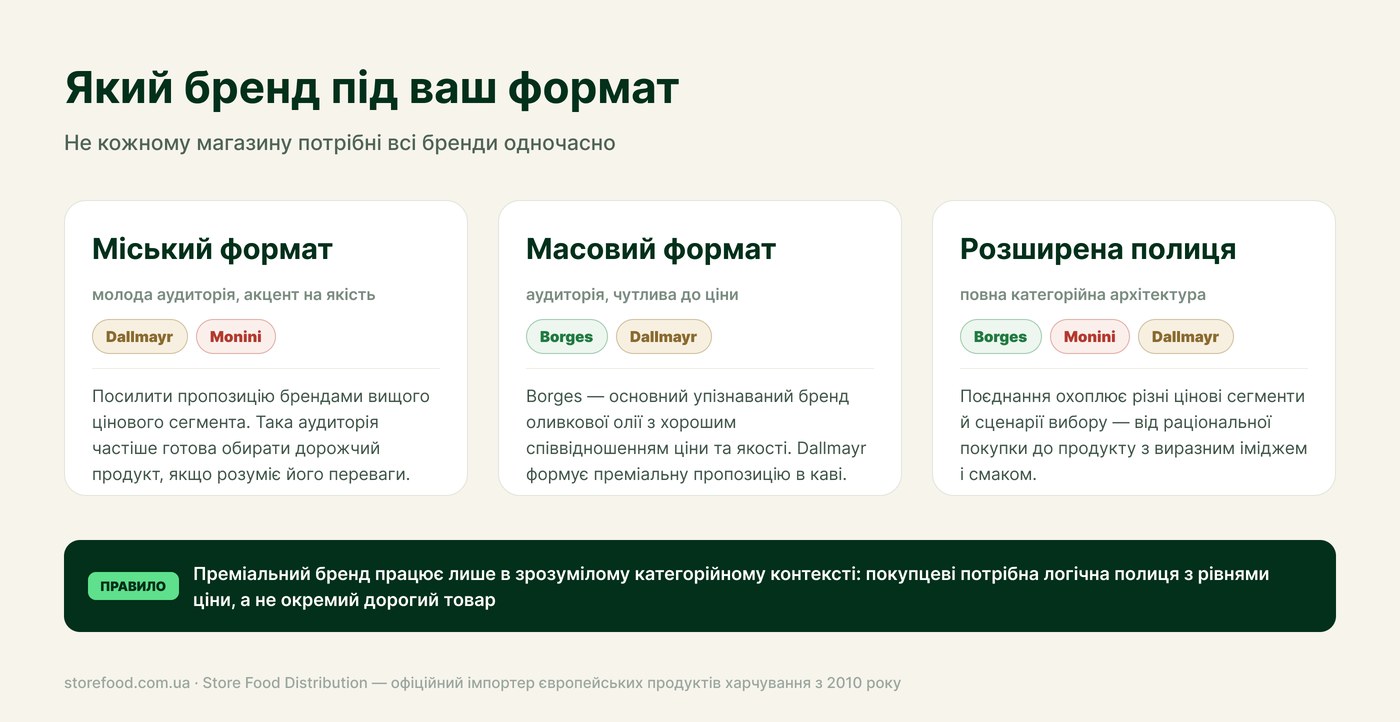 Який бренд під ваш формат

Не кожному магазину потрібні всі бренди одночасно

Міський формат

молода аудиторія, акцент на якість

Dallmayr Monini

Посилити пропозицію брендами вищого цінового сегмента. Така аудиторія частіше готова обирати дорожчий продукт, якщо розуміє його переваги.

Масовий формат

аудиторія, чутлива до ціни

Borges Dallmayr

Borges — основний упізнаваний бренд оливкової олії з хорошим співвідношенням ціни та якості. Dallmayr формує преміальну пропозицію в каві.

Розширена полиця

повна категорійна архітектура

Borges Monini Dallmayr

Поєднання охоплює різні цінові сегменти й сценарії вибору — від раціональної покупки до продукту з виразним іміджем і смаком.

ПРАВИЛО Преміальний бренд працює лише в зрозумілому категорійному контексті: покупцеві потрібна логічна полиця з рівнями ціни, а не окремий дорогий товар

storefood.com.ua · Store Food Distribution — офіційний імпортер європейських продуктів харчування з 2010 року